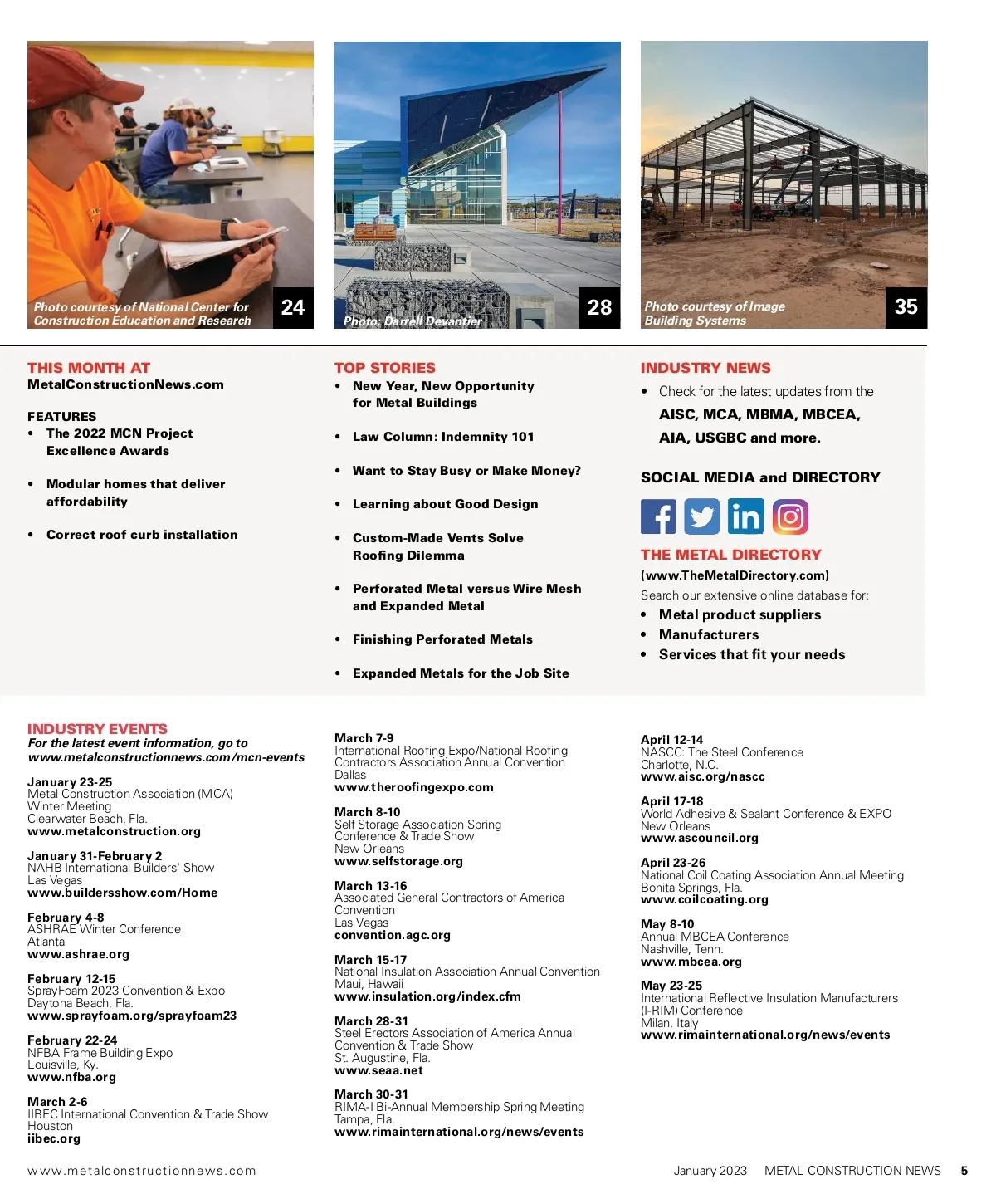 Photo courtesy of National Center for Construction Education and Research

24

Photo: Darrell Devantier

28

Photo courtesy of Image Building Systems

35

THIS MONTH AT
MetalConstructionNews.com

FEATURES
• The 2022 MCN Project Excellence Awards
• Modular homes that deliver affordability
• Correct roof curb installation

TOP STORIES
• New Year, New Opportunity for Metal Buildings
• Law Column: Indemnity 101
• Want to Stay Busy or Make Money?
• Learning about Good Design
• Custom-Made Vents Solve Roofing Dilemma
• Perforated Metal versus Wire Mesh and Expanded Metal
• Finishing Perforated Metals
• Expanded Metals for the Job Site

INDUSTRY NEWS
• Check for the latest updates from the AISC, MCA, MBMA, MBCEA, AIA, USGBC and more.

SOCIAL MEDIA and DIRECTORY

THE METAL DIRECTORY
(www.TheMetalDirectory.com)
Search our extensive online database for:
• Metal product suppliers
• Manufacturers
• Services that fit your needs

INDUSTRY EVENTS
For the latest event information, go to www.metalconstructionnews.com/mcn-events

January 23-25
Metal Construction Association (MCA) Winter Meeting
Clearwater Beach, Fla.
www.metalconstruction.org

January 31-February 2
NAHB International Builders' Show
Las Vegas
www.buildersshow.com/Home

February 4-8
ASHRAE Winter Conference
Atlanta
www.ashrae.org

February 12-15
SprayFoam 2023 Convention & Expo
Daytona Beach, Fla.
www.sprayfoam.org/sprayfoam23

February 22-24
NFBA Frame Building Expo
Louisville, Ky.
www.nfba.org

March 2-6
IIBEC International Convention & Trade Show
Houston
iibec.org

March 7-9
International Roofing Expo/National Roofing Contractors Association Annual Convention
Dallas
www.theroofingexpo.com

March 8-10
Self Storage Association Spring Conference & Trade Show
New Orleans
www.selfstorage.org

March 13-16
Associated General Contractors of America Convention
Las Vegas
convention.agc.org

March 15-17
National Insulation Association Annual Convention
Maui, Hawaii
www.insulation.org/index.cfm

March 28-31
Steel Erectors Association of America Annual Convention & Trade Show
St. Augustine, Fla.
www.seaa.net

March 30-31
RIMA-I Bi-Annual Membership Spring Meeting
Tampa, Fla.
www.rimainternational.org/news/events

April 12-14
NASCC: The Steel Conference
Charlotte, N.C.
www.aisc.org/nascc

April 17-18
World Adhesive & Sealant Conference & EXPO
New Orleans
www.ascouncil.org

April 23-26
National Coil Coating Association Annual Meeting
Bonita Springs, Fla.
www.coilcoating.org

May 8-10
Annual MBCEA Conference
Nashville, Tenn.
www.mbcea.org

May 23-25
International Reflective Insulation Manufacturers (I-RIM) Conference
Milan, Italy
www.rimainternational.org/news/events

www.metalconstructionnews.com

January 2023 METAL CONSTRUCTION NEWS 5